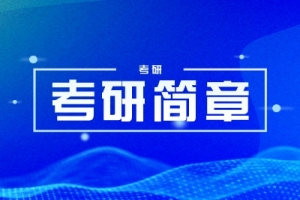 考研

考研简章